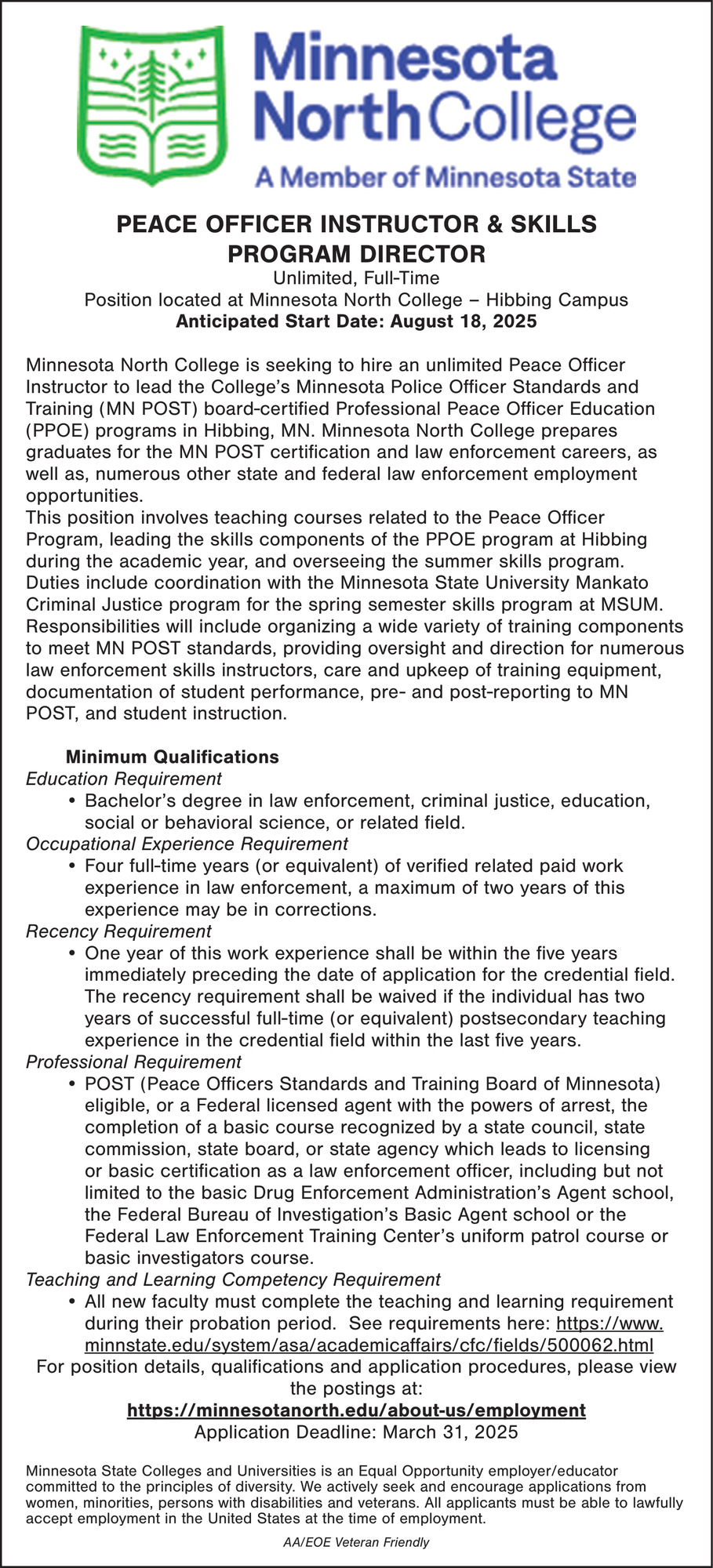 Minnesota North College
A Member of Minnesota State

PEACE OFFICER INSTRUCTOR & SKILLS PROGRAM DIRECTOR
Unlimited, Full-Time
Position located at Minnesota North College – Hibbing Campus
Anticipated Start Date: August 18, 2025

Minnesota North College is seeking to hire an unlimited Peace Officer Instructor to lead the College's Minnesota Police Officer Standards and Training (MN POST) board-certified Professional Peace Officer Education (PPOE) programs in Hibbing, MN. Minnesota North College prepares graduates for the MN POST certification and law enforcement careers, as well as, numerous other state and federal law enforcement employment opportunities.
This position involves teaching courses related to the Peace Officer Program, leading the skills components of the PPOE program at Hibbing during the academic year, and overseeing the summer skills program. Duties include coordination with the Minnesota State University Mankato Criminal Justice program for the spring semester skills program at MSUM. Responsibilities will include organizing a wide variety of training components to meet MN POST standards, providing oversight and direction for numerous law enforcement skills instructors, care and upkeep of training equipment, documentation of student performance, pre- and post-reporting to MN POST, and student instruction.

Minimum Qualifications
Education Requirement
• Bachelor's degree in law enforcement, criminal justice, education, social or behavioral science, or related field.
Occupational Experience Requirement
• Four full-time years (or equivalent) of verified related paid work experience in law enforcement, a maximum of two years of this experience may be in corrections.
Recency Requirement
• One year of this work experience shall be within the five years immediately preceding the date of application for the credential field. The recency requirement shall be waived if the individual has two years of successful full-time (or equivalent) postsecondary teaching experience in the credential field within the last five years.
Professional Requirement
• POST (Peace Officers Standards and Training Board of Minnesota) eligible, or a Federal licensed agent with the powers of arrest, the completion of a basic course recognized by a state council, state commission, state board, or state agency which leads to licensing or basic certification as a law enforcement officer, including but not limited to the basic Drug Enforcement Administration's Agent school, the Federal Bureau of Investigation's Basic Agent school or the Federal Law Enforcement Training Center's uniform patrol course or basic investigators course.
Teaching and Learning Competency Requirement
• All new faculty must complete the teaching and learning requirement during their probation period. See requirements here: https://www.minnstate.edu/system/asa/academicaffairs/cfc/fields/500062.html
For position details, qualifications and application procedures, please view the postings at:
https://minnesotanorth.edu/about-us/employment
Application Deadline: March 31, 2025

Minnesota State Colleges and Universities is an Equal Opportunity employer/educator committed to the principles of diversity. We actively seek and encourage applications from women, minorities, persons with disabilities and veterans. All applicants must be able to lawfully accept employment in the United States at the time of employment.

AA/EOE Veteran Friendly